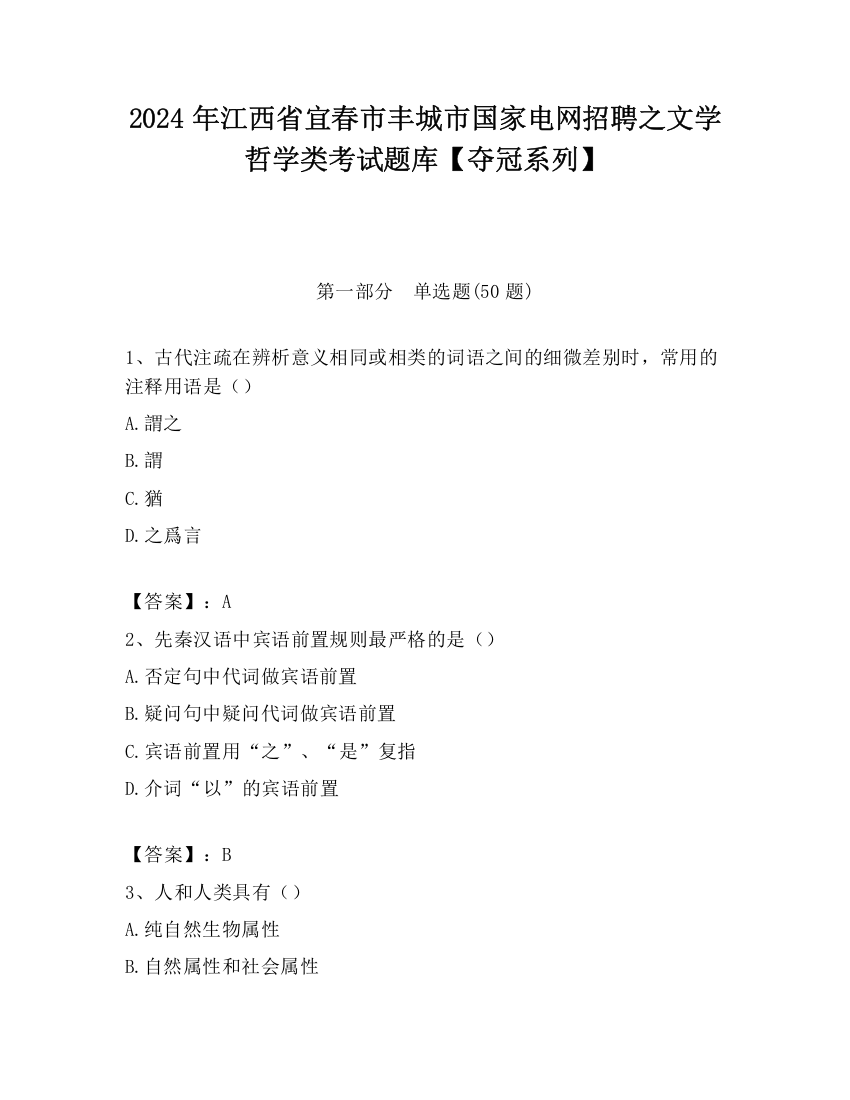 2024 年江西省宜春市丰城市国家电网招聘之文学哲学类考试题库【夺冠系列】

第一部分　单选题(50 题)

1、古代注疏在辨析意义相同或相类的词语之间的细微差别时，常用的注释用语是（）

A.謂之

B.謂

C.猶

D.之爲言

【答案】：A

2、先秦汉语中宾语前置规则最严格的是（）

A.否定句中代词做宾语前置

B.疑问句中疑问代词做宾语前置

C.宾语前置用“之”、“是”复指

D.介词“以”的宾语前置

【答案】：B

3、人和人类具有（）

A.纯自然生物属性

B.自然属性和社会属性